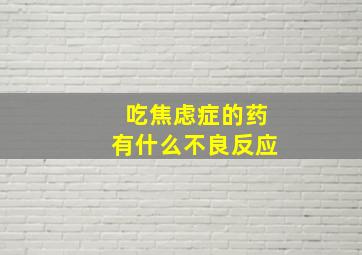 吃焦虑症的药
有什么不良反应